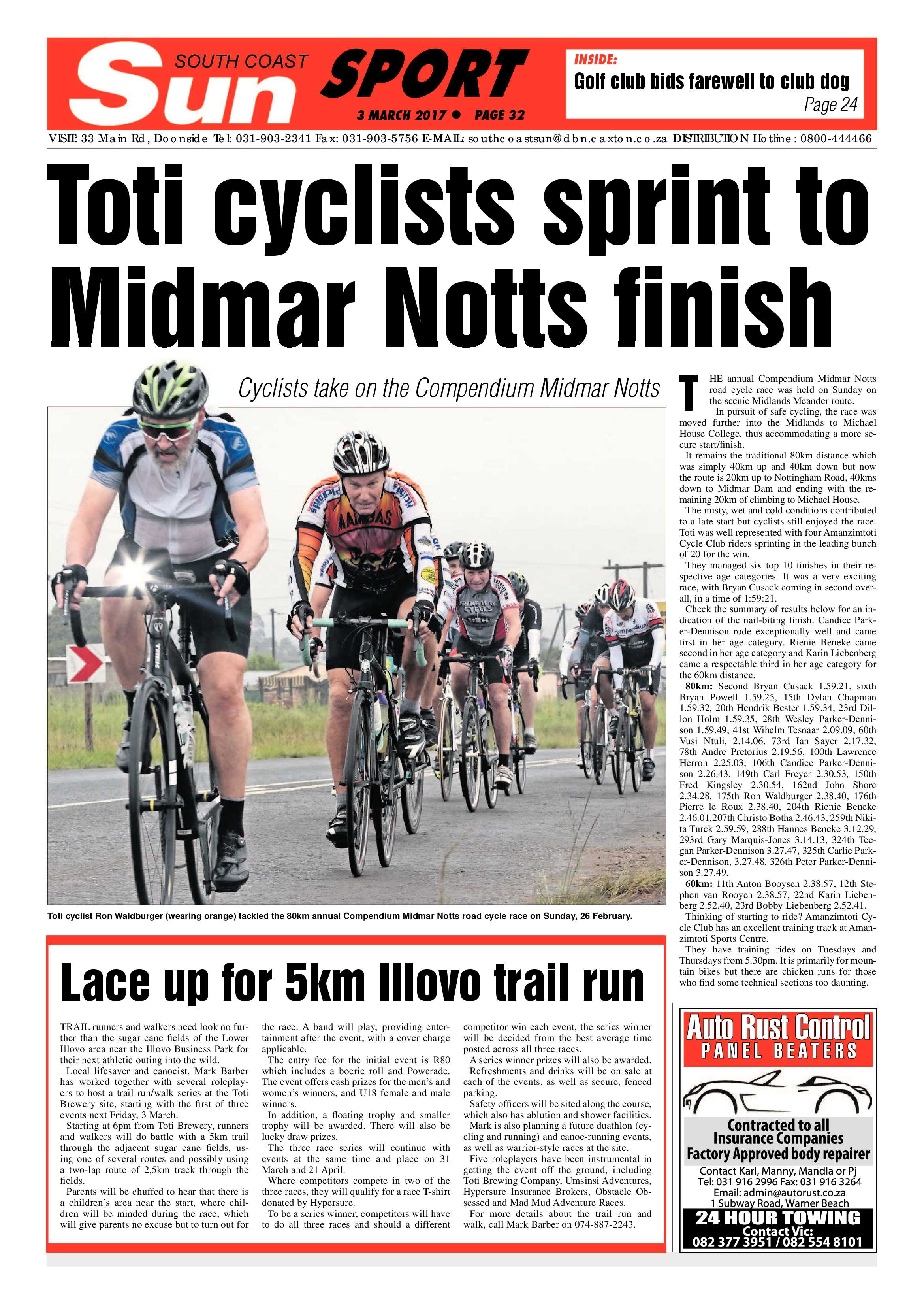 SOUTH COAST Sun SPORT

3 MARCH 2017 • PAGE 32

INSIDE:
Golf club bids farewell to club dog
Page 24

VISIT: 33 Main Rd, Doonside Tel: 031-903-2341 Fax: 031-903-5756 E-MAIL: southcoastsun@dbn.caxton.co.za DISTRIBUTION Hotline: 0800-444466

Toti cyclists sprint to Midmar Notts finish

Cyclists take on the Compendium Midmar Notts

Toti cyclist Ron Waldburger (wearing orange) tackled the 80km annual Compendium Midmar Notts road cycle race on Sunday, 26 February.

THE annual Compendium Midmar Notts road cycle race was held on Sunday on the scenic Midlands Meander route.

In pursuit of safe cycling, the race was moved further into the Midlands to Michael House College, thus accommodating a more secure start/finish.

It remains the traditional 80km distance which was simply 40km up and 40km down but now the route is 20km up to Nottingham Road, 40kms down to Midmar Dam and ending with the remaining 20km of climbing to Michael House.

The misty, wet and cold conditions contributed to a late start but cyclists still enjoyed the race. Toti was well represented with four Amanzimtoti Cycle Club riders sprinting in the leading bunch of 20 for the win.

They managed six top 10 finishes in their respective age categories. It was a very exciting race, with Bryan Cusack coming in second overall, in a time of 1:59:21.

Check the summary of results below for an indication of the nail-biting finish. Candice Parker-Dennison rode exceptionally well and came first in her age category. Rienie Beneke came second in her age category and Karin Liebenberg came a respectable third in her age category for the 60km distance.

80km: Second Bryan Cusack 1.59.21, sixth Bryan Powell 1.59.25, 15th Dylan Chapman 1.59.32, 20th Hendrik Bester 1.59.34, 23rd Dillon Holm 1.59.35, 28th Wesley Parker-Dennison 1.59.49, 41st Wihelm Tesnaar 2.09.09, 60th Vusi Ntuli, 2.14.06, 73rd Ian Sayer 2.17.32, 78th Andre Pretorius 2.19.56, 100th Lawrence Herron 2.25.03, 106th Candice Parker-Dennison 2.26.43, 149th Carl Freyer 2.30.53, 150th Fred Kingsley 2.30.54, 162nd John Shore 2.34.28, 175th Ron Waldburger 2.38.40, 176th Pierre le Roux 2.38.40, 204th Rienie Beneke 2.46.01,207th Christo Botha 2.46.43, 259th Nikita Turck 2.59.59, 288th Hannes Beneke 3.12.29, 293rd Gary Marquis-Jones 3.14.13, 324th Teegan Parker-Dennison 3.27.47, 325th Carlie Parker-Dennison, 3.27.48, 326th Peter Parker-Dennison 3.27.49.

60km: 11th Anton Booysen 2.38.57, 12th Stephen van Rooyen 2.38.57, 22nd Karin Liebenberg 2.52.40, 23rd Bobby Liebenberg 2.52.41.

Thinking of starting to ride? Amanzimtoti Cycle Club has an excellent training track at Amanzimtoti Sports Centre.

They have training rides on Tuesdays and Thursdays from 5.30pm. It is primarily for mountain bikes but there are chicken runs for those who find some technical sections too daunting.

Lace up for 5km Illovo trail run

TRAIL runners and walkers need look no further than the sugar cane fields of the Lower Illovo area near the Illovo Business Park for their next athletic outing into the wild.

Local lifesaver and canoeist, Mark Barber has worked together with several roleplayers to host a trail run/walk series at the Toti Brewery site, starting with the first of three events next Friday, 3 March.

Starting at 6pm from Toti Brewery, runners and walkers will do battle with a 5km trail through the adjacent sugar cane fields, using one of several routes and possibly using a two-lap route of 2,5km track through the fields.

Parents will be chuffed to hear that there is a children's area near the start, where children will be minded during the race, which will give parents no excuse but to turn out for the race. A band will play, providing entertainment after the event, with a cover charge applicable.

The entry fee for the initial event is R80 which includes a boerie roll and Powerade. The event offers cash prizes for the men's and women's winners, and U18 female and male winners.

In addition, a floating trophy and smaller trophy will be awarded. There will also be lucky draw prizes.

The three race series will continue with events at the same time and place on 31 March and 21 April.

Where competitors compete in two of the three races, they will qualify for a race T-shirt donated by Hypersure.

To be a series winner, competitors will have to do all three races and should a different competitor win each event, the series winner will be decided from the best average time posted across all three races.

A series winner prizes will also be awarded.

Refreshments and drinks will be on sale at each of the events, as well as secure, fenced parking.

Safety officers will be sited along the course, which also has ablution and shower facilities.

Mark is also planning a future duathlon (cycling and running) and canoe-running events, as well as warrior-style races at the site.

Five roleplayers have been instrumental in getting the event off the ground, including Toti Brewing Company, Umsinsi Adventures, Hypersure Insurance Brokers, Obstacle Obsessed and Mad Mud Adventure Races.

For more details about the trail run and walk, call Mark Barber on 074-887-2243.

Auto Rust Control
PANEL BEATERS
Contracted to all Insurance Companies
Factory Approved body repairer
Contact Karl, Manny, Mandla or Pj
Tel: 031 916 2996 Fax: 031 916 3264
Email: admin@autorust.co.za
1 Subway Road, Warner Beach
24 HOUR TOWING
Contact Vic:
082 377 3951 / 082 554 8101